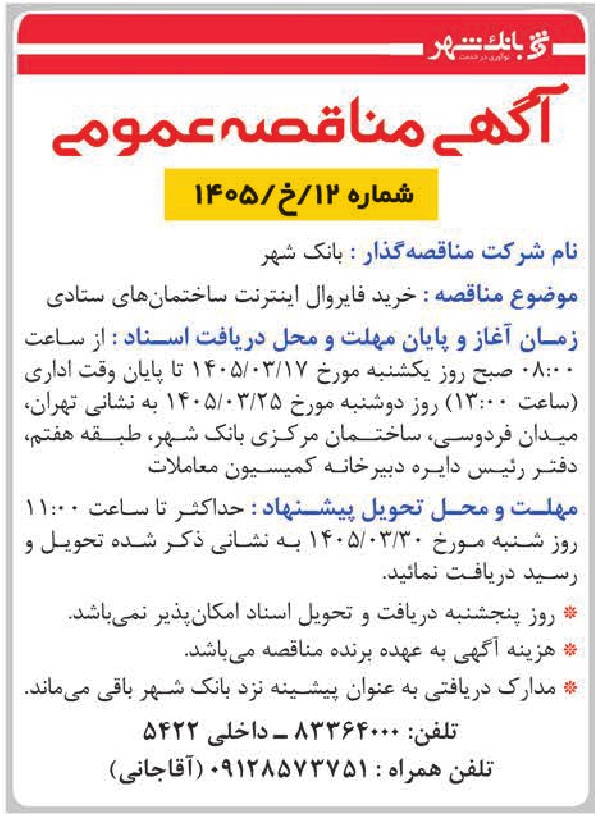 بانک شهر
نوآوری در خدمت

آگهی مناقصه عمومی

شماره ۱۲/خ/۱۴۰۵

نام شرکت مناقصه‌گذار : بانک شهر

موضوع مناقصه : خرید فایروال اینترنت ساختمان‌های ستادی

زمان آغاز و پایان مهلت و محل دریافت اسناد : از ساعت ۰۸:۰۰ صبح روز یکشنبه مورخ ۱۴۰۵/۰۳/۱۷ تا پایان وقت اداری (ساعت ۱۳:۰۰) روز دوشنبه مورخ ۱۴۰۵/۰۳/۲۵ به نشانی تهران، میدان فردوسی، ساختمان مرکزی بانک شهر، طبقه هفتم، دفتر رئیس دایره دبیرخانه کمیسیون معاملات

مهلت و محل تحویل پیشنهاد : حداکثر تا ساعت ۱۱:۰۰ روز شنبه مورخ ۱۴۰۵/۰۳/۳۰ به نشانی ذکر شده تحویل و رسید دریافت نمائید.

* روز پنجشنبه دریافت و تحویل اسناد امکان‌پذیر نمی‌باشد.
* هزینه آگهی به عهده برنده مناقصه می‌باشد.
* مدارک دریافتی به عنوان پیشینه نزد بانک شهر باقی می‌ماند.

تلفن: ۸۳۳۶۴۰۰۰ ـ داخلی ۵۴۲۲
تلفن همراه : ۰۹۱۲۸۵۷۳۷۵۱ (آقاجانی)